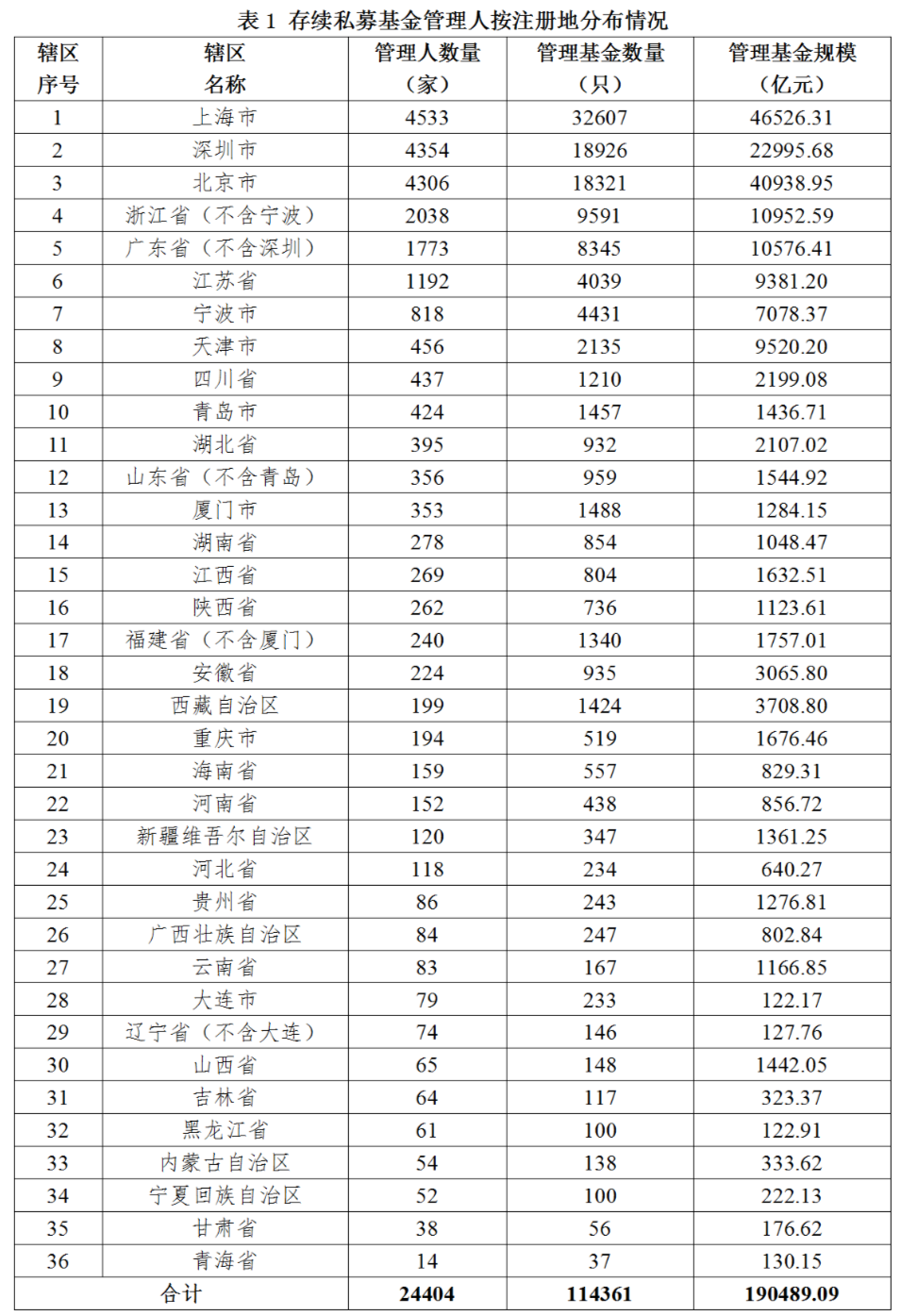 表 1 存续私募基金管理人按注册地分布情况

| 辖区序号 | 辖区名称 | 管理人数量（家） | 管理基金数量（只） | 管理基金规模（亿元） |
|---|---|---|---|---|
| 1 | 上海市 | 4533 | 32607 | 46526.31 |
| 2 | 深圳市 | 4354 | 18926 | 22995.68 |
| 3 | 北京市 | 4306 | 18321 | 40938.95 |
| 4 | 浙江省（不含宁波） | 2038 | 9591 | 10952.59 |
| 5 | 广东省（不含深圳） | 1773 | 8345 | 10576.41 |
| 6 | 江苏省 | 1192 | 4039 | 9381.20 |
| 7 | 宁波市 | 818 | 4431 | 7078.37 |
| 8 | 天津市 | 456 | 2135 | 9520.20 |
| 9 | 四川省 | 437 | 1210 | 2199.08 |
| 10 | 青岛市 | 424 | 1457 | 1436.71 |
| 11 | 湖北省 | 395 | 932 | 2107.02 |
| 12 | 山东省（不含青岛） | 356 | 959 | 1544.92 |
| 13 | 厦门市 | 353 | 1488 | 1284.15 |
| 14 | 湖南省 | 278 | 854 | 1048.47 |
| 15 | 江西省 | 269 | 804 | 1632.51 |
| 16 | 陕西省 | 262 | 736 | 1123.61 |
| 17 | 福建省（不含厦门） | 240 | 1340 | 1757.01 |
| 18 | 安徽省 | 224 | 935 | 3065.80 |
| 19 | 西藏自治区 | 199 | 1424 | 3708.80 |
| 20 | 重庆市 | 194 | 519 | 1676.46 |
| 21 | 海南省 | 159 | 557 | 829.31 |
| 22 | 河南省 | 152 | 438 | 856.72 |
| 23 | 新疆维吾尔自治区 | 120 | 347 | 1361.25 |
| 24 | 河北省 | 118 | 234 | 640.27 |
| 25 | 贵州省 | 86 | 243 | 1276.81 |
| 26 | 广西壮族自治区 | 84 | 247 | 802.84 |
| 27 | 云南省 | 83 | 167 | 1166.85 |
| 28 | 大连市 | 79 | 233 | 122.17 |
| 29 | 辽宁省（不含大连） | 74 | 146 | 127.76 |
| 30 | 山西省 | 65 | 148 | 1442.05 |
| 31 | 吉林省 | 64 | 117 | 323.37 |
| 32 | 黑龙江省 | 61 | 100 | 122.91 |
| 33 | 内蒙古自治区 | 54 | 138 | 333.62 |
| 34 | 宁夏回族自治区 | 52 | 100 | 222.13 |
| 35 | 甘肃省 | 38 | 56 | 176.62 |
| 36 | 青海省 | 14 | 37 | 130.15 |
| 合计 | | 24404 | 114361 | 190489.09 |